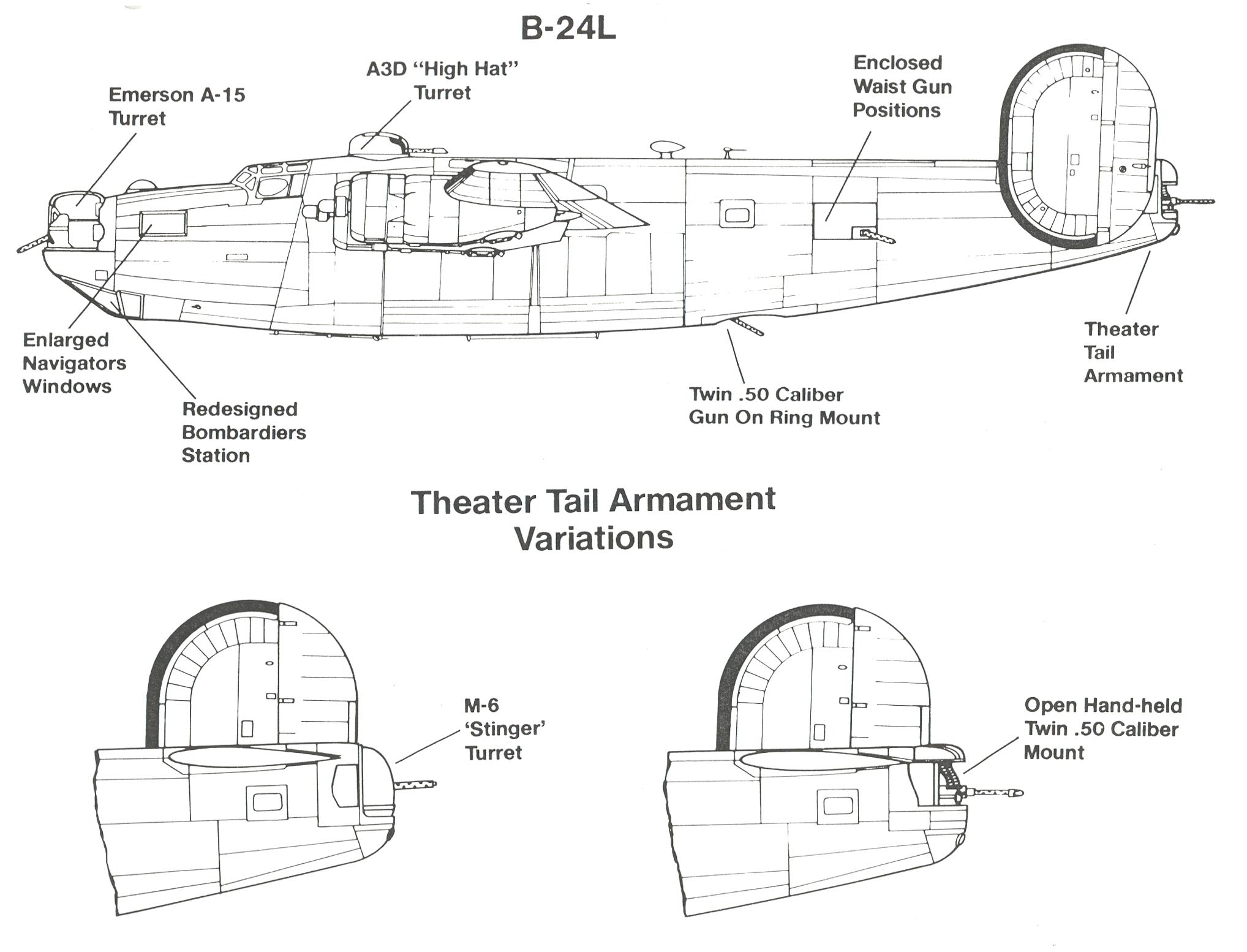 B-24L

Emerson A-15 Turret

A3D "High Hat" Turret

Enclosed Waist Gun Positions

Enlarged Navigators Windows

Redesigned Bombardiers Station

Twin .50 Caliber Gun On Ring Mount

Theater Tail Armament

Theater Tail Armament Variations

M-6 'Stinger' Turret

Open Hand-held Twin .50 Caliber Mount